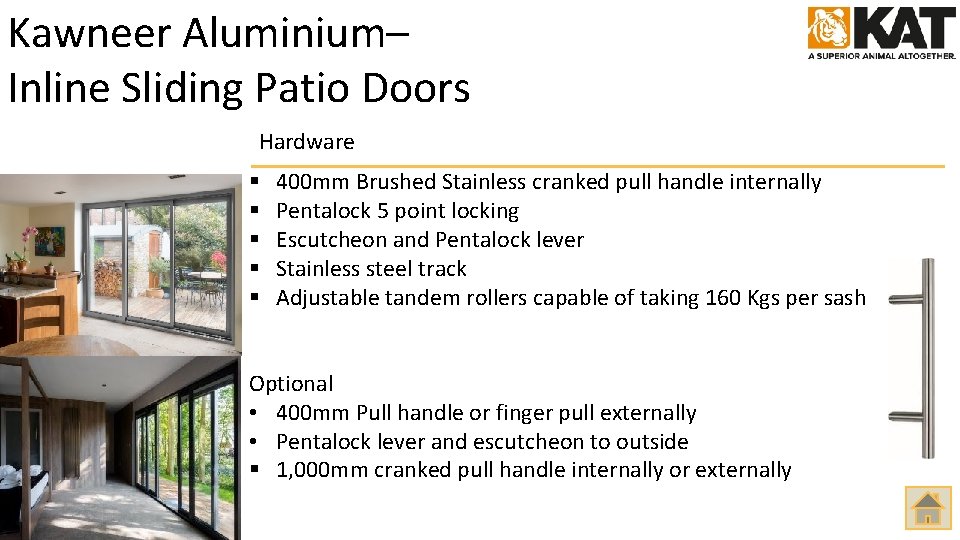 Kawneer Aluminium–
Inline Sliding Patio Doors

KAT
A SUPERIOR ANIMAL ALTOGETHER.

Hardware

▪ 400mm Brushed Stainless cranked pull handle internally
▪ Pentalock 5 point locking
▪ Escutcheon and Pentalock lever
▪ Stainless steel track
▪ Adjustable tandem rollers capable of taking 160 Kgs per sash

Optional
• 400mm Pull handle or finger pull externally
• Pentalock lever and escutcheon to outside
▪ 1,000mm cranked pull handle internally or externally